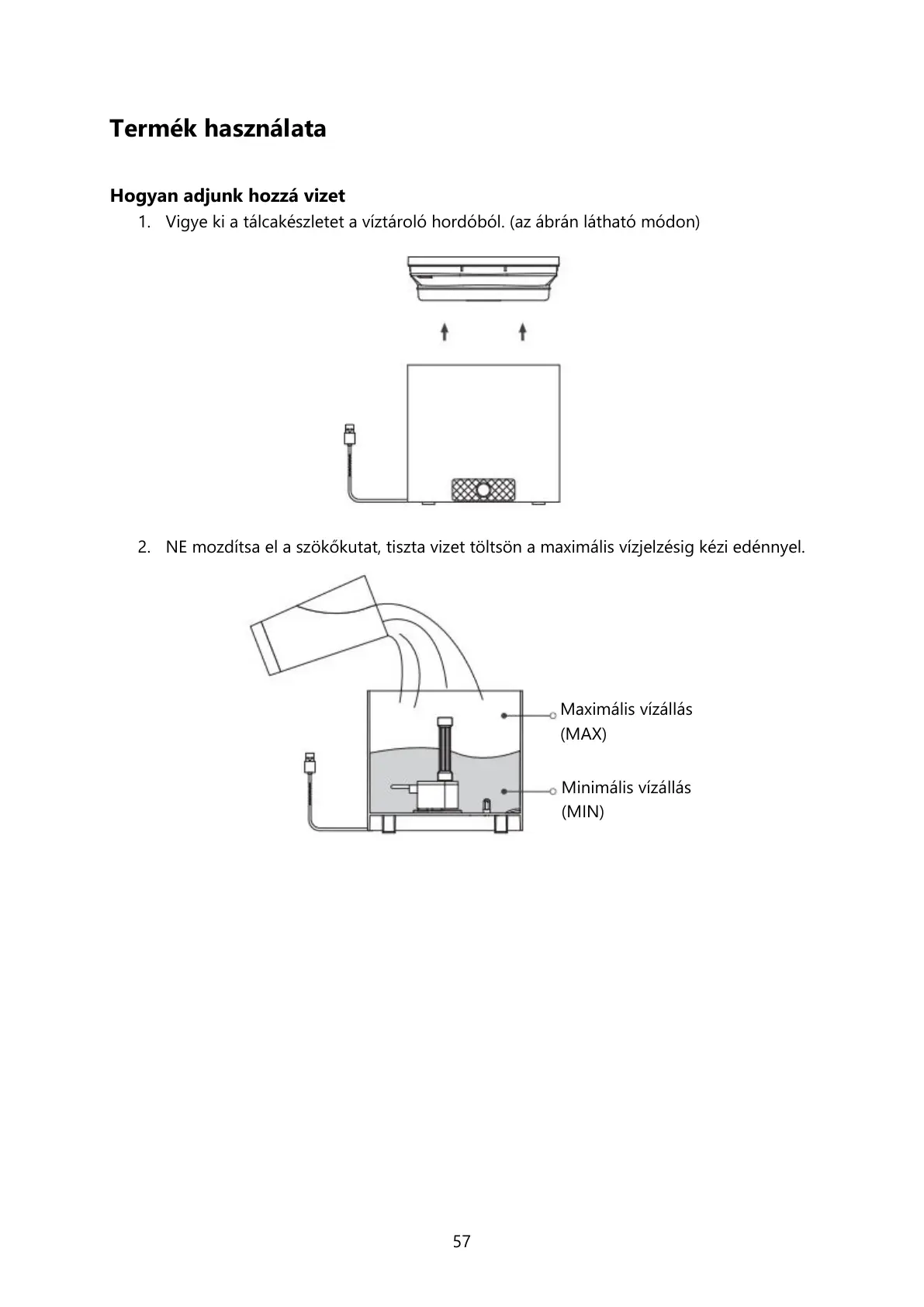 Termék használata

Hogyan adjunk hozzá vizet

1. Vigye ki a tálcakészletet a víztároló hordóból. (az ábrán látható módon)

2. NE mozdítsa el a szökőkutat, tiszta vizet töltsön a maximális vízjelzésig kézi edénnyel.

Maximális vízállás (MAX)

Minimális vízállás (MIN)

57